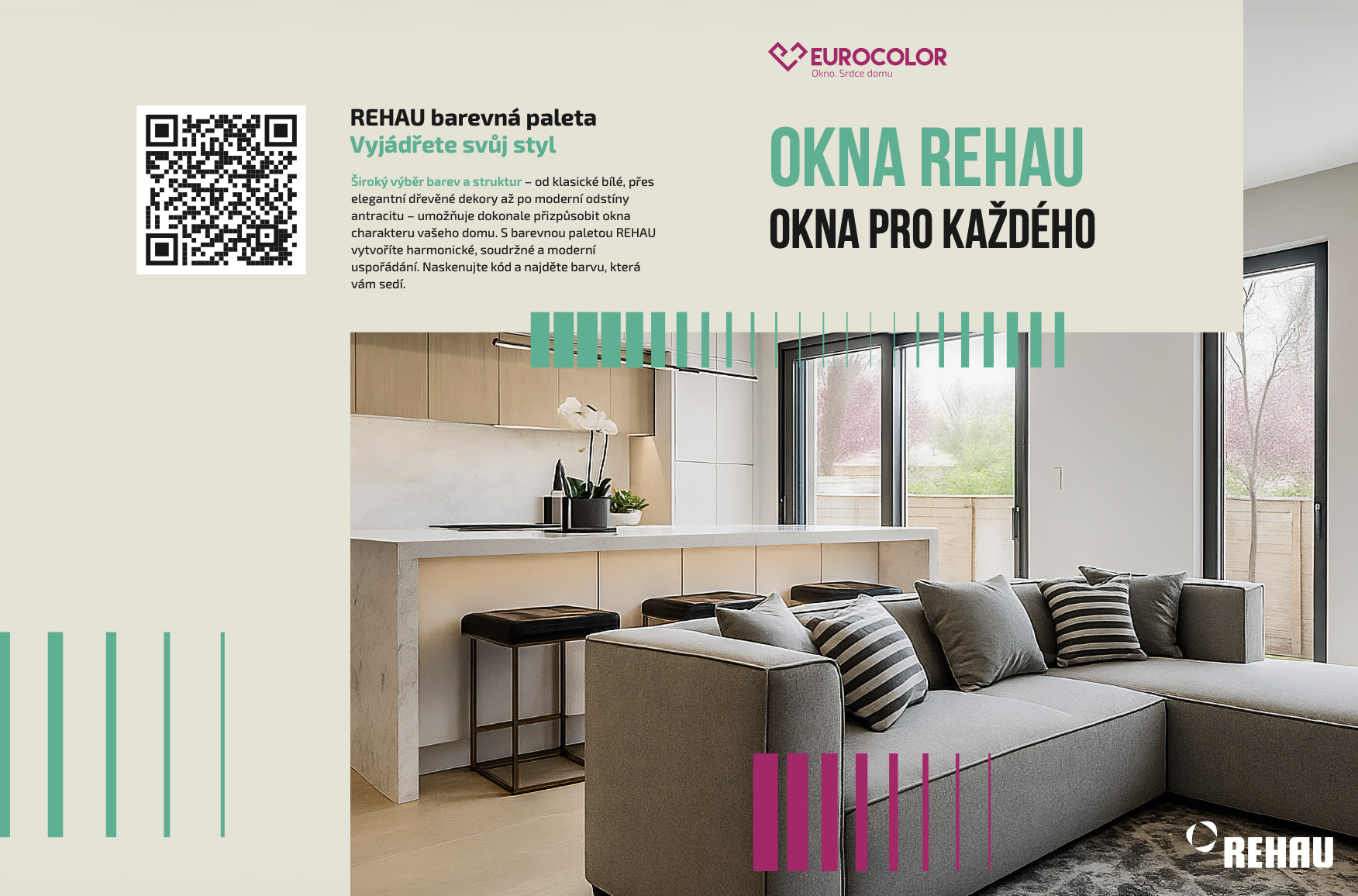 EUROCOLOR
Okno. Srdce domu

REHAU barevná paleta
Vyjádřete svůj styl

Široký výběr barev a struktur – od klasické bílé, přes elegantní dřevěné dekory až po moderní odstíny antracitu – umožňuje dokonale přizpůsobit okna charakteru vašeho domu. S barevnou paletou REHAU vytvoříte harmonické, soudržné a moderní uspořádání. Naskenujte kód a najděte barvu, která vám sedí.

OKNA REHAU
OKNA PRO KAŽDÉHO

REHAU